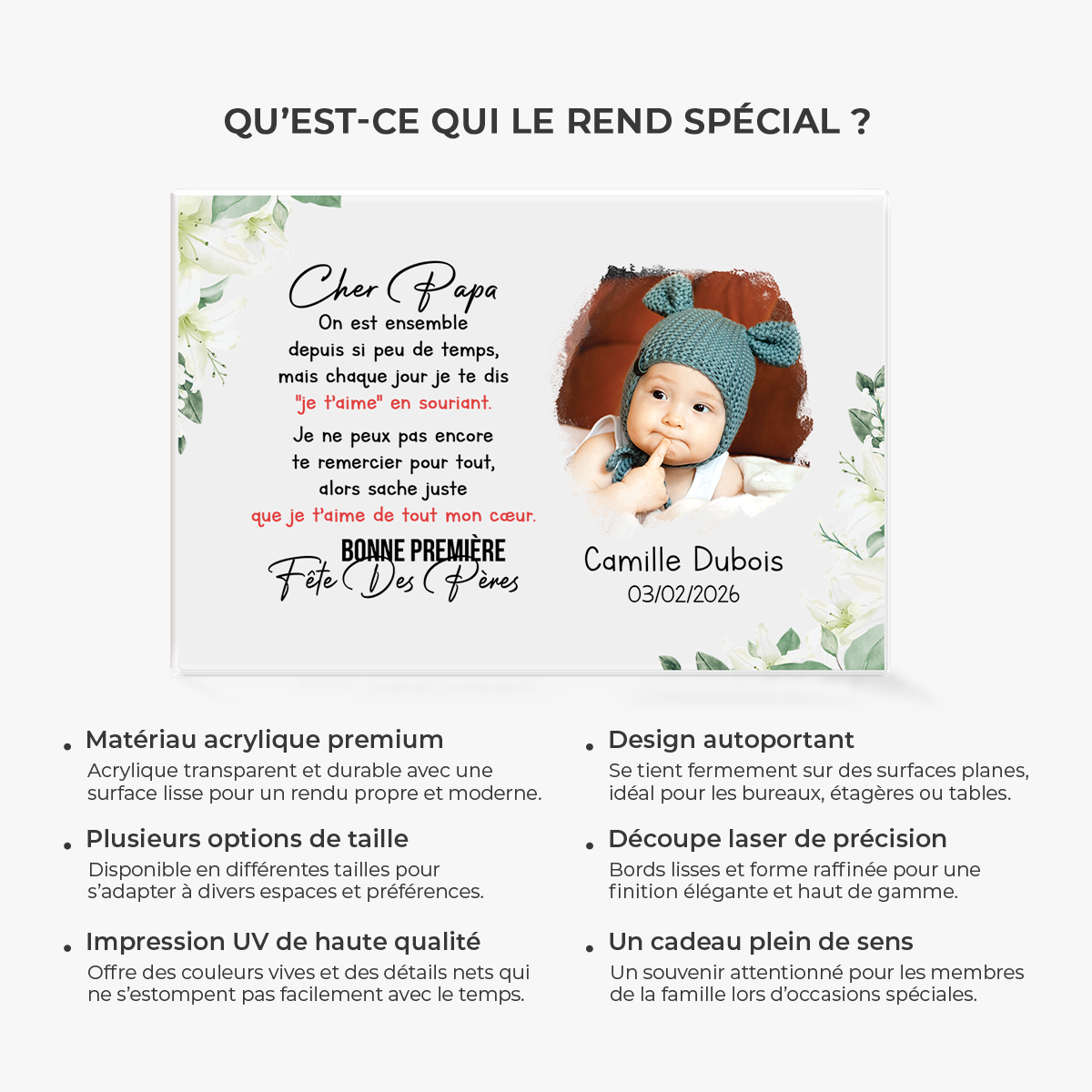 QU'EST-CE QUI LE REND SPÉCIAL ?

Cher Papa
On est ensemble depuis si peu de temps, mais chaque jour je te dis "je t'aime" en souriant.
Je ne peux pas encore te remercier pour tout, alors sache juste que je t'aime de tout mon cœur.

BONNE PREMIÈRE
Fête Des Pères

Camille Dubois
03/02/2026

• Matériau acrylique premium
Acrylique transparent et durable avec une surface lisse pour un rendu propre et moderne.

• Plusieurs options de taille
Disponible en différentes tailles pour s'adapter à divers espaces et préférences.

• Impression UV de haute qualité
Offre des couleurs vives et des détails nets qui ne s'estompent pas facilement avec le temps.

• Design autoportant
Se tient fermement sur des surfaces planes, idéal pour les bureaux, étagères ou tables.

• Découpe laser de précision
Bords lisses et forme raffinée pour une finition élégante et haut de gamme.

• Un cadeau plein de sens
Un souvenir attentionné pour les membres de la famille lors d'occasions spéciales.